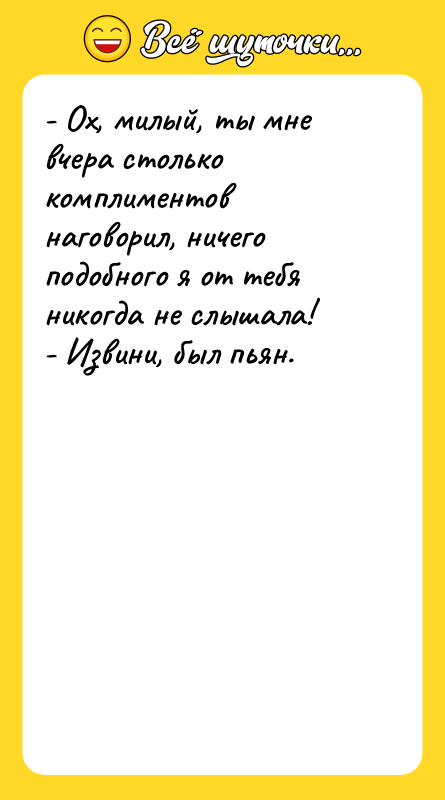 Всё шуточки...

- Ох, милый, ты мне вчера столько комплиментов наговорил, ничего подобного я от тебя никогда не слышала!
- Извини, был пьян.